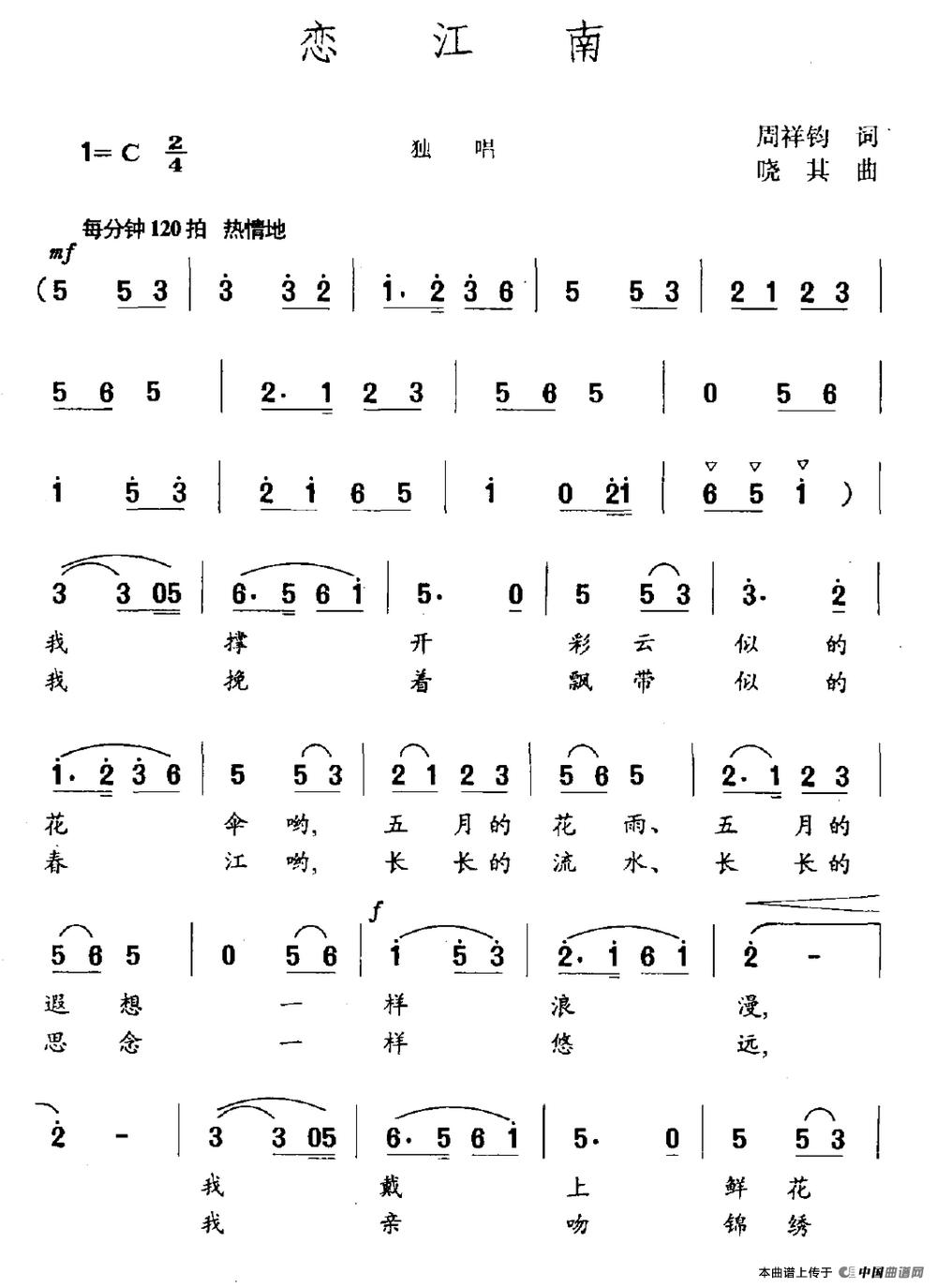 恋 江 南

1= C $\frac{2}{4}$

独 唱

周祥钧 词
晓 其 曲

每分钟120拍 热情地

mf

(5 5 3 | 3 3 2 | 1. 2 3 6 | 5 5 3 | 2 1 2 3 |

5 6 5 | 2. 1 2 3 | 5 6 5 | 0 5 6 |

1 5 3 | 2 1 6 5 | 1 0 21 | 6 5 1 ) |

3 3 05 | 6. 5 6 1 | 5. 0 | 5 5 3 | 3. 2 |
我 撑 开 彩 云 似 的
我 挽 着 飘 带 似 的

1. 2 3 6 | 5 5 3 | 2 1 2 3 | 5 6 5 | 2. 1 2 3 |
花 伞 哟, 五 月 的 花 雨、 五 月 的
春 江 哟, 长 长 的 流 水、 长 长 的

f

5 6 5 | 0 5 6 | 1 5 3 | 2. 1 6 1 | 2 - |
遐 想 一 样 浪 漫,
思 念 一 样 悠 远,

2 - | 3 3 05 | 6. 5 6 1 | 5. 0 | 5 5 3 |
我 戴 上 鲜 花
我 亲 吻 锦 绣

本曲谱上传于 中国曲谱网